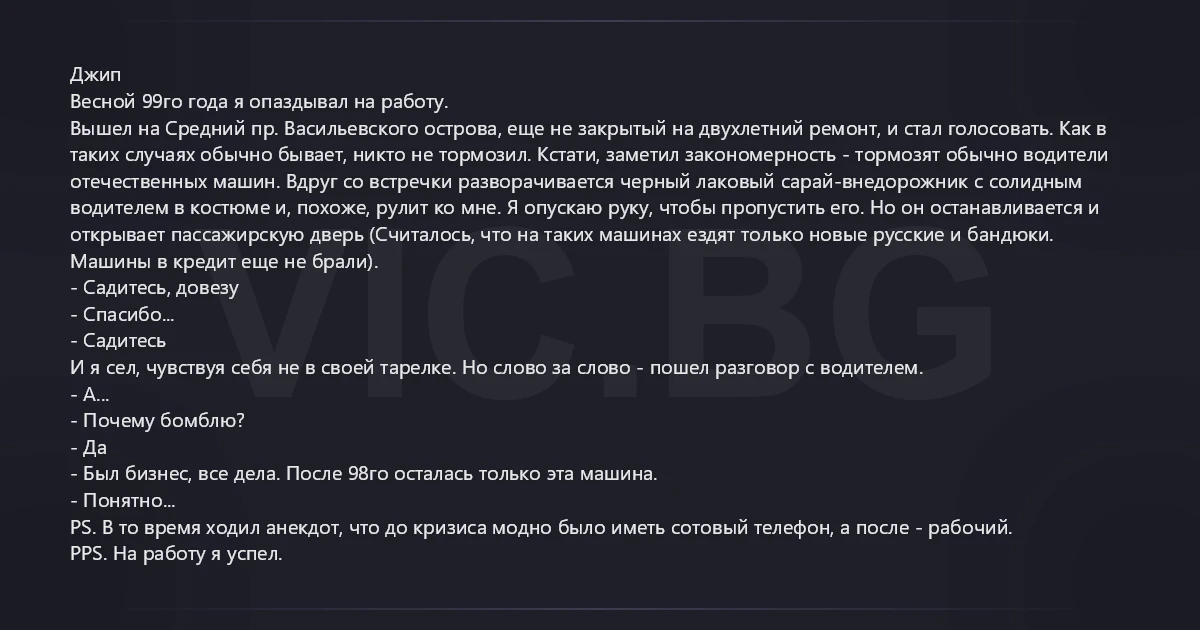 Джип
Весной 99го года я опаздывал на работу.
Вышел на Средний пр. Васильевского острова, еще не закрытый на двухлетний ремонт, и стал голосовать. Как в таких случаях обычно бывает, никто не тормозил. Кстати, заметил закономерность - тормозят обычно водители отечественных машин. Вдруг со встречки разворачивается черный лаковый сарай-внедорожник с солидным водителем в костюме и, похоже, рулит ко мне. Я опускаю руку, чтобы пропустить его. Но он останавливается и открывает пассажирскую дверь (Считалось, что на таких машинах ездят только новые русские и бандюки. Машины в кредит еще не брали).
- Садитесь, довезу
- Спасибо...
- Садитесь
И я сел, чувствуя себя не в своей тарелке. Но слово за слово - пошел разговор с водителем.
- А...
- Почему бомблю?
- Да
- Был бизнес, все дела. После 98го осталась только эта машина.
- Понятно...
PS. В то время ходил анекдот, что до кризиса модно было иметь сотовый телефон, а после - рабочий.
PPS. На работу я успел.

VIC.BG